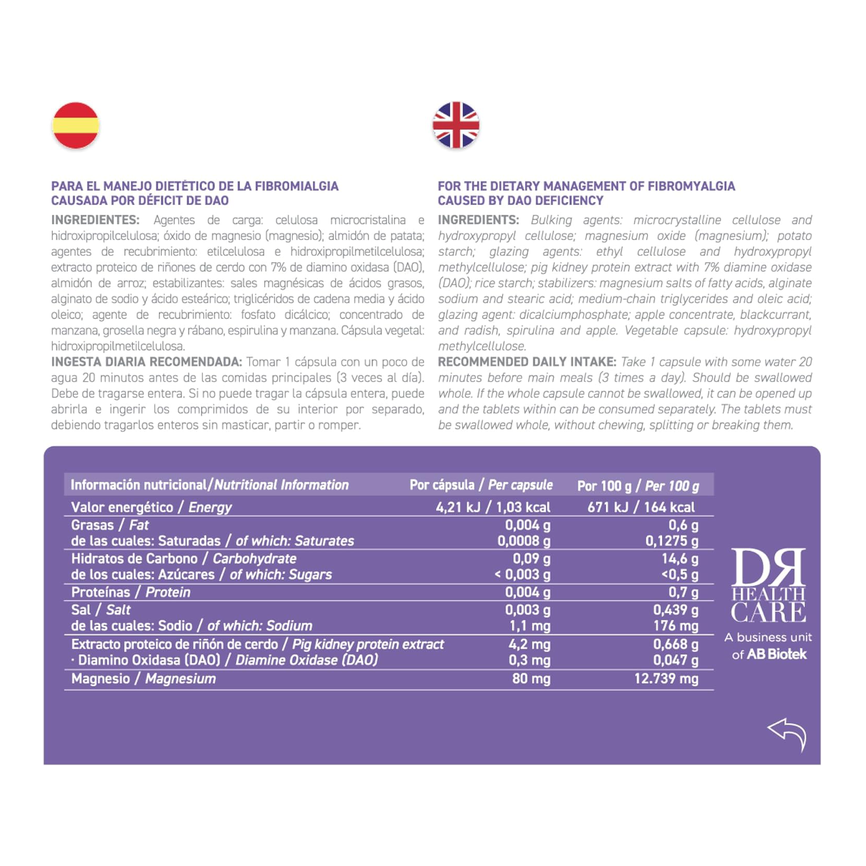 PARA EL MANEJO DIETÉTICO DE LA FIBROMIALGIA
CAUSADA POR DÉFICIT DE DAO

INGREDIENTES: Agentes de carga: celulosa microcristalina e hidroxipropilcelulosa; óxido de magnesio (magnesio); almidón de patata; agentes de recubrimiento: etilcelulosa e hidroxipropilmetilcelulosa; extracto proteico de riñones de cerdo con 7% de diamino oxidasa (DAO), almidón de arroz; estabilizantes: sales magnésicas de ácidos grasos, alginato de sodio y ácido esteárico; triglicéridos de cadena media y ácido oleico; agente de recubrimiento: fosfato dicálcico; concentrado de manzana, grosella negra y rábano, espirulina y manzana. Cápsula vegetal: hidroxipropilmetilcelulosa.

INGESTA DIARIA RECOMENDADA: Tomar 1 cápsula con un poco de agua 20 minutos antes de las comidas principales (3 veces al día). Debe de tragarse entera. Si no puede tragar la cápsula entera, puede abrirla e ingerir los comprimidos de su interior por separado, debiendo tragarlos enteros sin masticar, partir o romper.

FOR THE DIETARY MANAGEMENT OF FIBROMYALGIA
CAUSED BY DAO DEFICIENCY

INGREDIENTS: Bulking agents: microcrystalline cellulose and hydroxypropyl cellulose; magnesium oxide (magnesium); potato starch; glazing agents: ethyl cellulose and hydroxypropyl methylcellulose; pig kidney protein extract with 7% diamine oxidase (DAO); rice starch; stabilizers: magnesium salts of fatty acids, alginate sodium and stearic acid; medium-chain triglycerides and oleic acid; glazing agent: dicalciumphosphate; apple concentrate, blackcurrant, and radish, spirulina and apple. Vegetable capsule: hydroxypropyl methylcellulose.

RECOMMENDED DAILY INTAKE: Take 1 capsule with some water 20 minutes before main meals (3 times a day). Should be swallowed whole. If the whole capsule cannot be swallowed, it can be opened up and the tablets within can be consumed separately. The tablets must be swallowed whole, without chewing, splitting or breaking them.

| Información nutricional/Nutritional Information | Por cápsula / Per capsule | Por 100 g / Per 100 g |
|---|---|---|
| Valor energético / Energy | 4,21 kJ / 1,03 kcal | 671 kJ / 164 kcal |
| Grasas / Fat | 0,004 g | 0,6 g |
| de las cuales: Saturadas / of which: Saturates | 0,0008 g | 0,1275 g |
| Hidratos de Carbono / Carbohydrate | 0,09 g | 14,6 g |
| de los cuales: Azúcares / of which: Sugars | < 0,003 g | <0,5 g |
| Proteínas / Protein | 0,004 g | 0,7 g |
| Sal / Salt | 0,003 g | 0,439 g |
| de las cuales: Sodio / of which: Sodium | 1,1 mg | 176 mg |
| Extracto proteico de riñón de cerdo / Pig kidney protein extract | 4,2 mg | 0,668 g |
| · Diamino Oxidasa (DAO) / Diamine Oxidase (DAO) | 0,3 mg | 0,047 g |
| Magnesio / Magnesium | 80 mg | 12.739 mg |

DR
HEALTH
CARE
A business unit
of AB Biotek